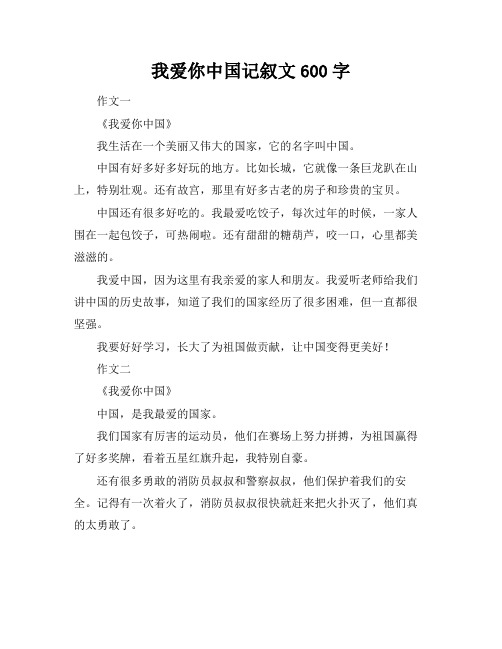 我爱你中国记叙文 600 字

作文一

《我爱你中国》

我生活在一个美丽又伟大的国家，它的名字叫中国。

中国有好多好多好玩的地方。比如长城，它就像一条巨龙趴在山上，特别壮观。还有故宫，那里有好多古老的房子和珍贵的宝贝。

中国还有很多好吃的。我最爱吃饺子，每次过年的时候，一家人围在一起包饺子，可热闹啦。还有甜甜的糖葫芦，咬一口，心里都美滋滋的。

我爱中国，因为这里有我亲爱的家人和朋友。我爱听老师给我们讲中国的历史故事，知道了我们的国家经历了很多困难，但一直都很坚强。

我要好好学习，长大了为祖国做贡献，让中国变得更美好！

作文二

《我爱你中国》

中国，是我最爱的国家。

我们国家有厉害的运动员，他们在赛场上努力拼搏，为祖国赢得了好多奖牌，看着五星红旗升起，我特别自豪。

还有很多勇敢的消防员叔叔和警察叔叔，他们保护着我们的安全。记得有一次着火了，消防员叔叔很快就赶来把火扑灭了，他们真的太勇敢了。